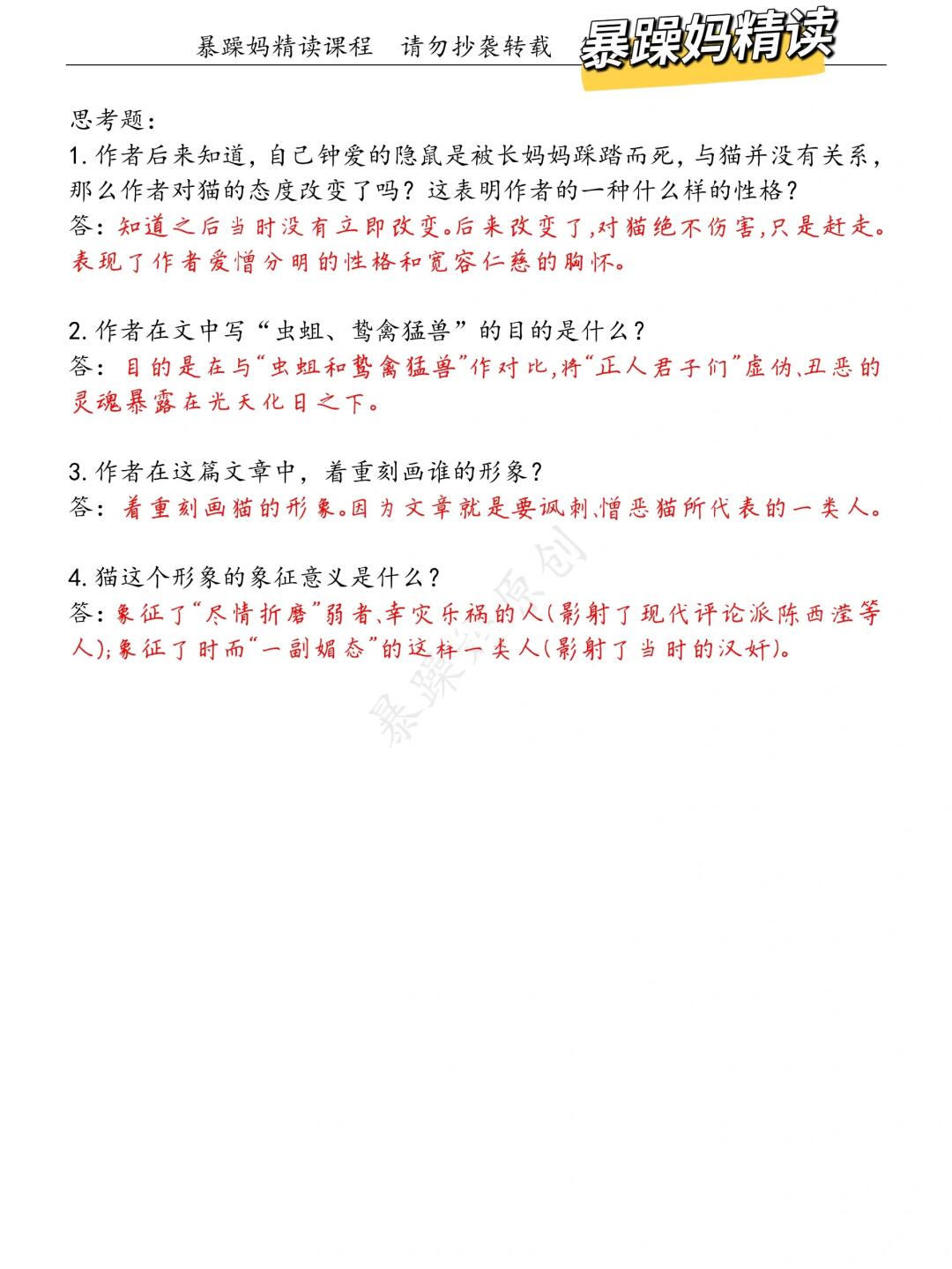 暴躁妈精读课程　请勿抄袭转载　暴躁妈精读

思考题：
1. 作者后来知道，自己钟爱的隐鼠是被长妈妈踩踏而死，与猫并没有关系，那么作者对猫的态度改变了吗？这表明作者的一种什么样的性格？
答：知道之后当时没有立即改变。后来改变了，对猫绝不伤害，只是赶走。表现了作者爱憎分明的性格和宽容仁慈的胸怀。

2. 作者在文中写“虫蛆、鸷禽猛兽”的目的是什么？
答：目的是在与“虫蛆和鸷禽猛兽”作对比，将“正人君子们”虚伪、丑恶的灵魂暴露在光天化日之下。

3. 作者在这篇文章中，着重刻画谁的形象？
答：着重刻画猫的形象。因为文章就是要讽刺、憎恶猫所代表的一类人。

4. 猫这个形象的象征意义是什么？
答：象征了“尽情折磨”弱者、幸灾乐祸的人（影射了现代评论派陈西滢等人）；象征了时而“一副媚态”的这样一类人（影射了当时的汉奸）。

暴躁妈原创